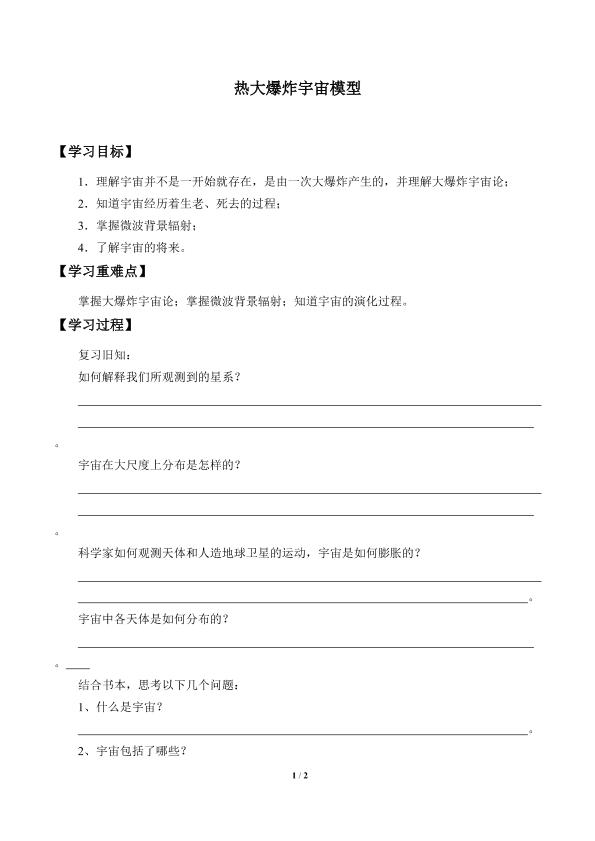 热大爆炸宇宙模型

【学习目标】

1．理解宇宙并不是一开始就存在，是由一次大爆炸产生的，并理解大爆炸宇宙论；

2．知道宇宙经历着生老、死去的过程；

3．掌握微波背景辐射；

4．了解宇宙的将来。

【学习重难点】

掌握大爆炸宇宙论；掌握微波背景辐射；知道宇宙的演化过程。

【学习过程】

复习旧知：

如何解释我们所观测到的星系？

____

____

。

宇宙在大尺度上分布是怎样的？

____

____

。

科学家如何观测天体和人造地球卫星的运动，宇宙是如何膨胀的？

____

____。

宇宙中各天体是如何分布的？

____

。____

结合书本，思考以下几个问题：

1、什么是宇宙？

____。

2、宇宙包括了哪些？

1 / 2